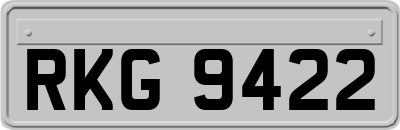 RKG 9422